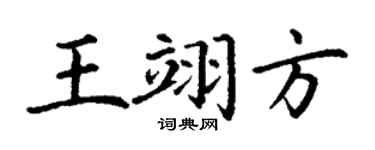 王翊方

词典网